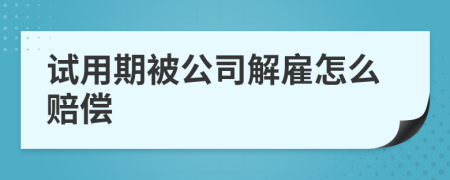 试用期被公司解雇怎么赔偿